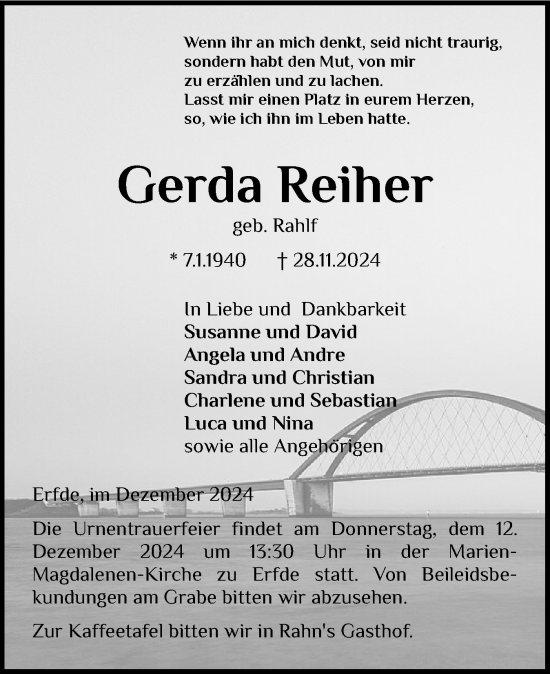 Wenn ihr an mich denkt, seid nicht traurig, sondern habt den Mut, von mir zu erzählen und zu lachen. Lasst mir einen Platz in eurem Herzen, so, wie ich ihn im Leben hatte.

Gerda Reiher

geb. Rahlf

* 7.1.1940 † 28.11.2024

In Liebe und Dankbarkeit
Susanne und David
Angela und Andre
Sandra und Christian
Charlene und Sebastian
Luca und Nina
sowie alle Angehörigen

Erfde, im Dezember 2024

Die Urnentrauerfeier findet am Donnerstag, dem 12. Dezember 2024 um 13:30 Uhr in der Marien-Magdalenen-Kirche zu Erfde statt. Von Beileidsbekundungen am Grabe bitten wir abzusehen.

Zur Kaffeetafel bitten wir in Rahn's Gasthof.